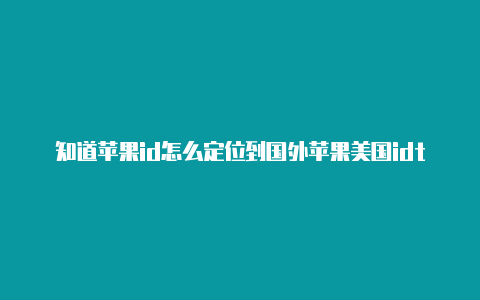 知道苹果id怎么定位到国外苹果美国idt